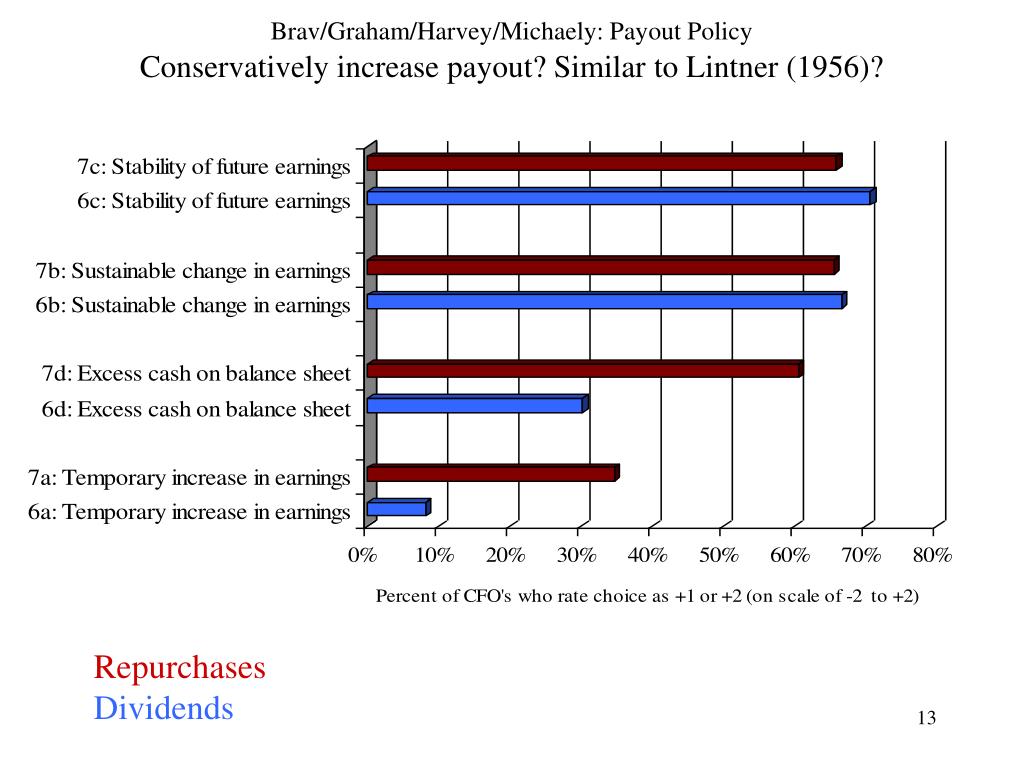 Brav/Graham/Harvey/Michaely: Payout Policy
Conservatively increase payout? Similar to Lintner (1956)?

7c: Stability of future earnings
6c: Stability of future earnings
7b: Sustainable change in earnings
6b: Sustainable change in earnings
7d: Excess cash on balance sheet
6d: Excess cash on balance sheet
7a: Temporary increase in earnings
6a: Temporary increase in earnings

0% 10% 20% 30% 40% 50% 60% 70% 80%

Percent of CFO's who rate choice as +1 or +2 (on scale of -2 to +2)

Repurchases
Dividends

13